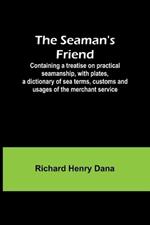 The Seaman's Friend

Containing a treatise on practical seamanship, with plates, a dictionary of sea terms, customs and usages of the merchant service

Richard Henry Dana